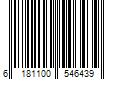 6 181100 546439